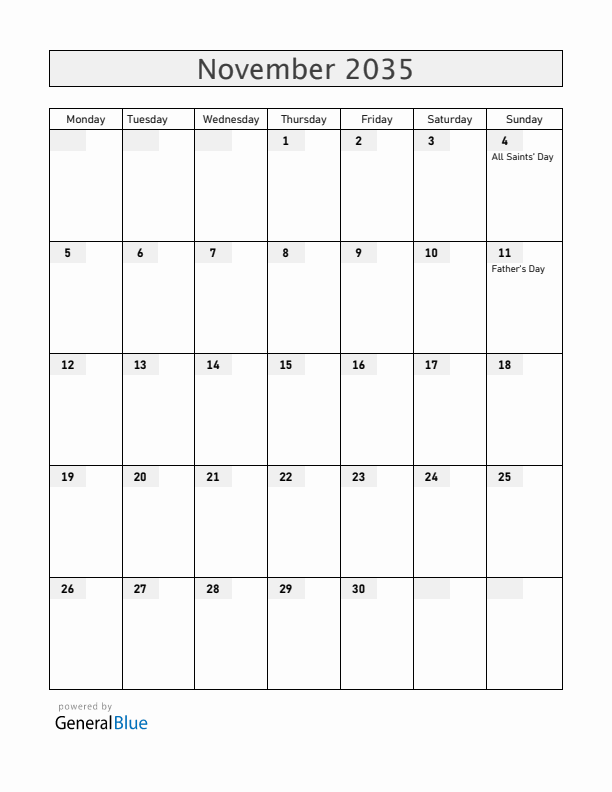 November 2035

| Monday | Tuesday | Wednesday | Thursday | Friday | Saturday | Sunday |
|---|---|---|---|---|---|---|
| | | | 1 | 2 | 3 | 4 All Saints' Day |
| 5 | 6 | 7 | 8 | 9 | 10 | 11 Father's Day |
| 12 | 13 | 14 | 15 | 16 | 17 | 18 |
| 19 | 20 | 21 | 22 | 23 | 24 | 25 |
| 26 | 27 | 28 | 29 | 30 | | |

powered by
GeneralBlue